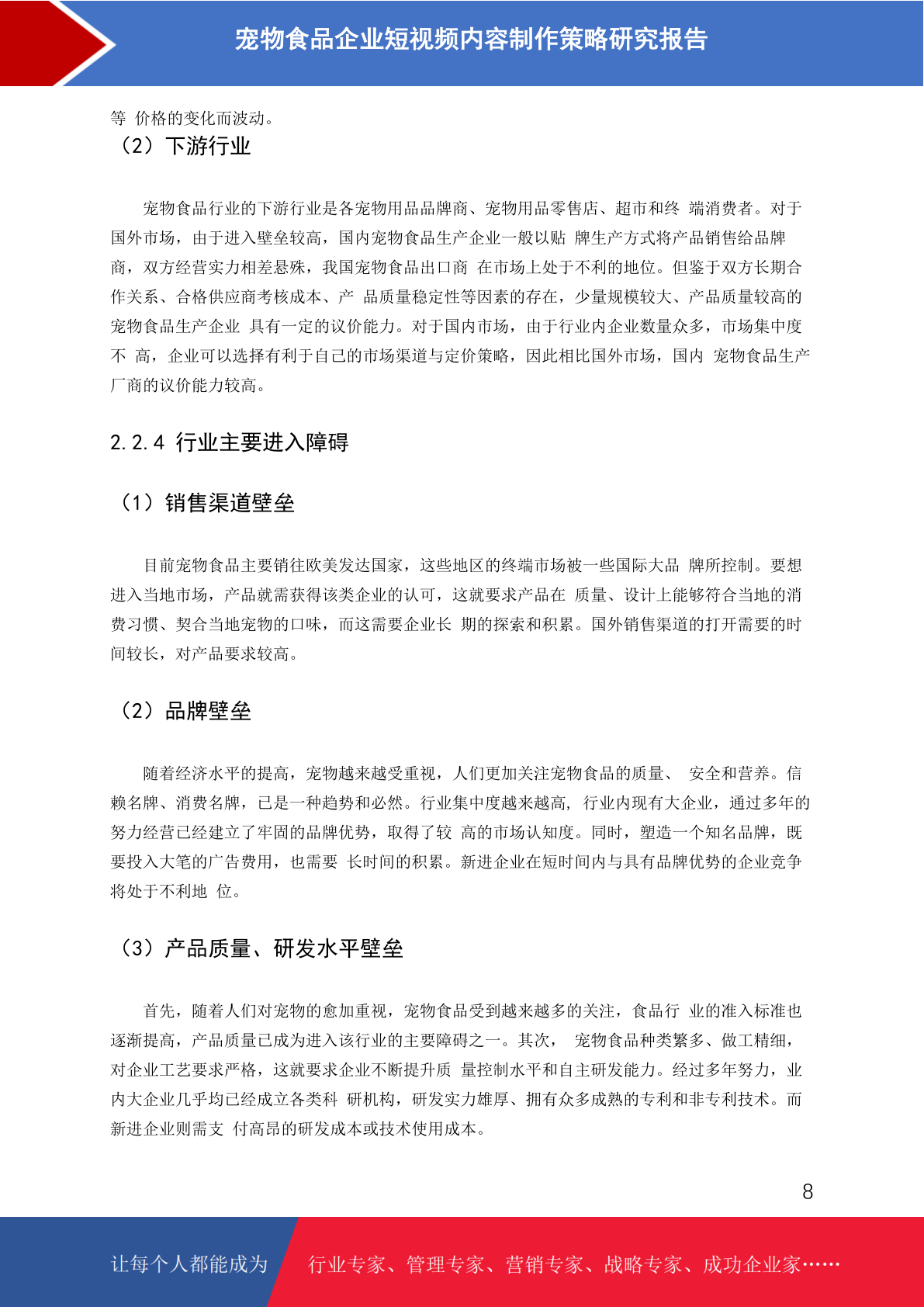 宠物食品企业短视频内容制作策略研究报告

等 价格的变化而波动。

（2）下游行业

宠物食品行业的下游行业是各宠物用品品牌商、宠物用品零售店、超市和终 端消费者。对于国外市场，由于进入壁垒较高，国内宠物食品生产企业一般以贴 牌生产方式将产品销售给品牌商，双方经营实力相差悬殊，我国宠物食品出口商 在市场上处于不利的地位。但鉴于双方长期合作关系、合格供应商考核成本、产 品质量稳定性等因素的存在，少量规模较大、产品质量较高的宠物食品生产企业 具有一定的议价能力。对于国内市场，由于行业内企业数量众多，市场集中度不 高，企业可以选择有利于自己的市场渠道与定价策略，因此相比国外市场，国内 宠物食品生产厂商的议价能力较高。

2.2.4 行业主要进入障碍

（1）销售渠道壁垒

目前宠物食品主要销往欧美发达国家，这些地区的终端市场被一些国际大品 牌所控制。要想进入当地市场，产品就需获得该类企业的认可，这就要求产品在 质量、设计上能够符合当地的消费习惯、契合当地宠物的口味，而这需要企业长 期的探索和积累。国外销售渠道的打开需要的时间较长，对产品要求较高。

（2）品牌壁垒

随着经济水平的提高，宠物越来越受重视，人们更加关注宠物食品的质量、 安全和营养。信赖名牌、消费名牌，已是一种趋势和必然。行业集中度越来越高， 行业内现有大企业，通过多年的努力经营已经建立了牢固的品牌优势，取得了较 高的市场认知度。同时，塑造一个知名品牌，既要投入大笔的广告费用，也需要 长时间的积累。新进企业在短时间内与具有品牌优势的企业竞争将处于不利地 位。

（3）产品质量、研发水平壁垒

首先，随着人们对宠物的愈加重视，宠物食品受到越来越多的关注，食品行 业的准入标准也逐渐提高，产品质量已成为进入该行业的主要障碍之一。其次， 宠物食品种类繁多、做工精细，对企业工艺要求严格，这就要求企业不断提升质 量控制水平和自主研发能力。经过多年努力，业内大企业几乎均已经成立各类科 研机构，研发实力雄厚、拥有众多成熟的专利和非专利技术。而新进企业则需支 付高昂的研发成本或技术使用成本。

8

让每个人都能成为 行业专家、管理专家、营销专家、战略专家、成功企业家……